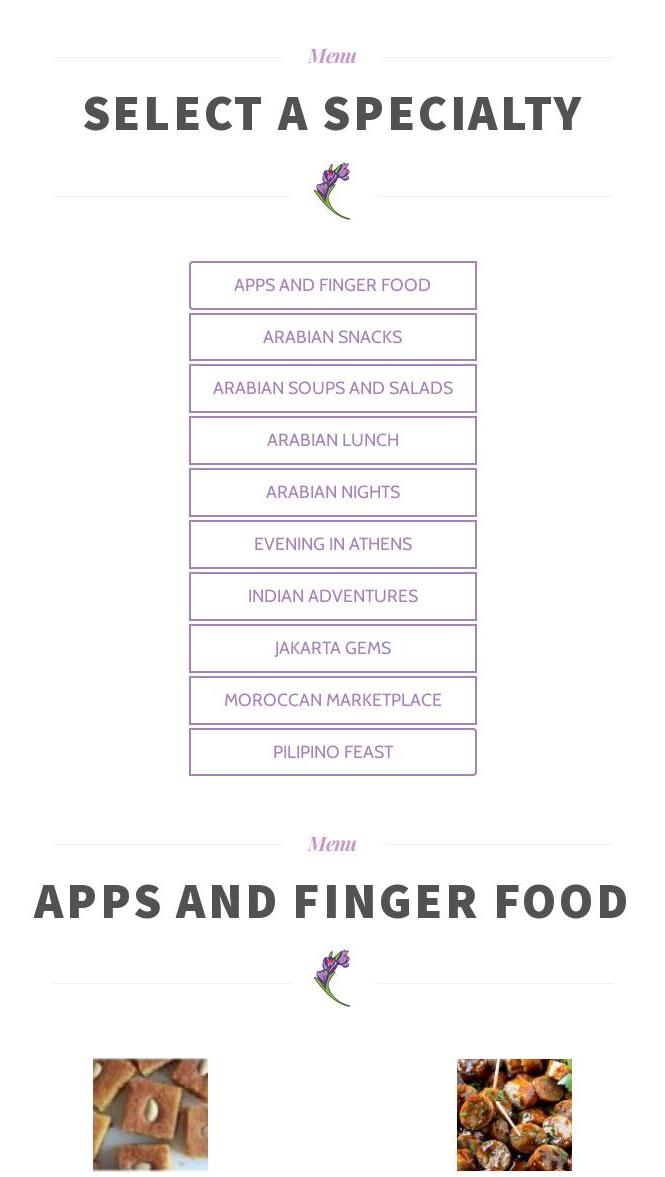 Menu

SELECT A SPECIALTY

APPS AND FINGER FOOD

ARABIAN SNACKS

ARABIAN SOUPS AND SALADS

ARABIAN LUNCH

ARABIAN NIGHTS

EVENING IN ATHENS

INDIAN ADVENTURES

JAKARTA GEMS

MOROCCAN MARKETPLACE

PILIPINO FEAST

Menu

APPS AND FINGER FOOD